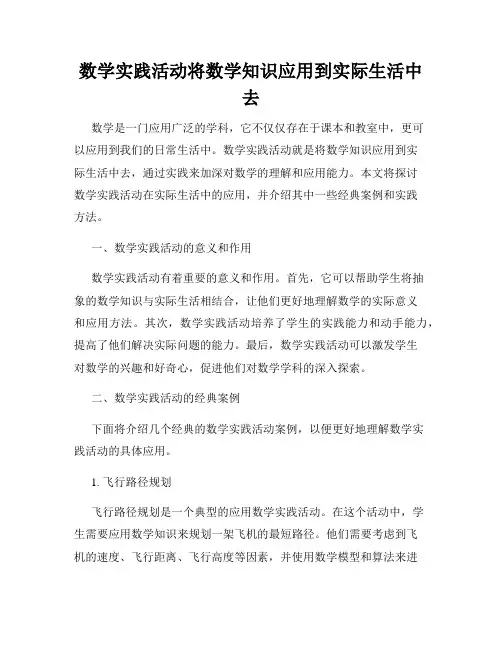 数学实践活动将数学知识应用到实际生活中去

数学是一门应用广泛的学科，它不仅仅存在于课本和教室中，更可以应用到我们的日常生活中。数学实践活动就是将数学知识应用到实际生活中去，通过实践来加深对数学的理解和应用能力。本文将探讨数学实践活动在实际生活中的应用，并介绍其中一些经典案例和实践方法。

一、数学实践活动的意义和作用

数学实践活动有着重要的意义和作用。首先，它可以帮助学生将抽象的数学知识与实际生活相结合，让他们更好地理解数学的实际意义和应用方法。其次，数学实践活动培养了学生的实践能力和动手能力，提高了他们解决实际问题的能力。最后，数学实践活动可以激发学生对数学的兴趣和好奇心，促进他们对数学学科的深入探索。

二、数学实践活动的经典案例

下面将介绍几个经典的数学实践活动案例，以便更好地理解数学实践活动的具体应用。

1. 飞行路径规划

飞行路径规划是一个典型的应用数学实践活动。在这个活动中，学生需要应用数学知识来规划一架飞机的最短路径。他们需要考虑到飞机的速度、飞行距离、飞行高度等因素，并使用数学模型和算法来进